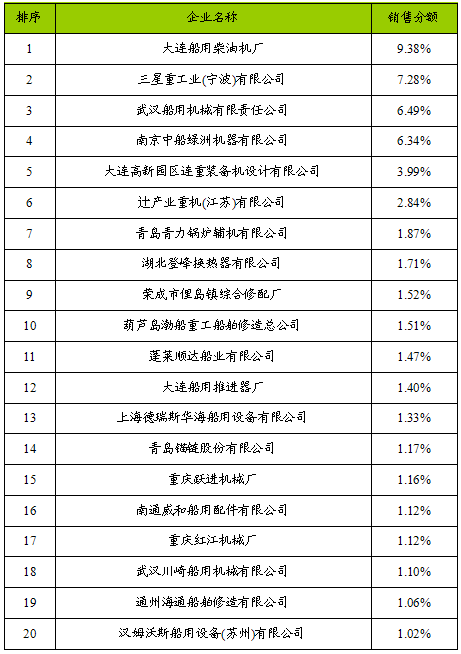 | 排序 | 企业名称 | 销售分额 |
|---|---|---|
| 1 | 大连船用柴油机厂 | 9.38% |
| 2 | 三星重工业(宁波)有限公司 | 7.28% |
| 3 | 武汉船用机械有限责任公司 | 6.49% |
| 4 | 南京中船绿洲机器有限公司 | 6.34% |
| 5 | 大连高新园区连重装备机设计有限公司 | 3.99% |
| 6 | 辻产业重机(江苏)有限公司 | 2.84% |
| 7 | 青岛青力锅炉辅机有限公司 | 1.87% |
| 8 | 湖北登峰换热器有限公司 | 1.71% |
| 9 | 荣成市俚岛镇综合修配厂 | 1.52% |
| 10 | 葫芦岛渤船重工船舶修造总公司 | 1.51% |
| 11 | 蓬莱顺达船业有限公司 | 1.47% |
| 12 | 大连船用推进器厂 | 1.40% |
| 13 | 上海德瑞斯华海船用设备有限公司 | 1.33% |
| 14 | 青岛锚链股份有限公司 | 1.17% |
| 15 | 重庆跃进机械厂 | 1.16% |
| 16 | 南通威和船用配件有限公司 | 1.12% |
| 17 | 重庆红江机械厂 | 1.12% |
| 18 | 武汉川崎船用机械有限公司 | 1.10% |
| 19 | 通州海通船舶修造有限公司 | 1.06% |
| 20 | 汉姆沃斯船用设备(苏州)有限公司 | 1.02% |